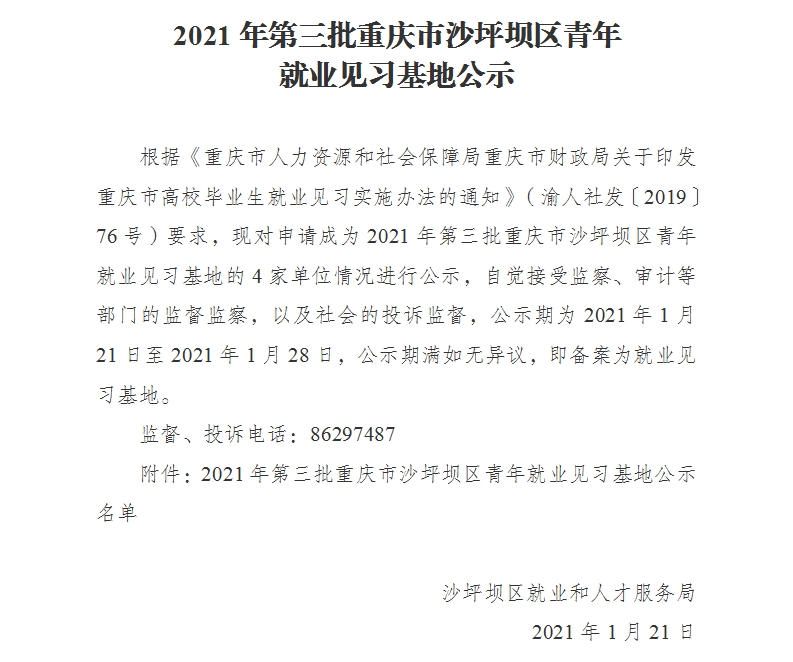 2021 年第三批重庆市沙坪坝区青年就业见习基地公示

根据《重庆市人力资源和社会保障局重庆市财政局关于印发重庆市高校毕业生就业见习实施办法的通知》（渝人社发〔2019〕76 号）要求，现对申请成为 2021 年第三批重庆市沙坪坝区青年就业见习基地的 4 家单位情况进行公示，自觉接受监察、审计等部门的监督监察，以及社会的投诉监督，公示期为 2021 年 1 月 21 日至 2021 年 1 月 28 日，公示期满如无异议，即备案为就业见习基地。

监督、投诉电话：86297487

附件：2021 年第三批重庆市沙坪坝区青年就业见习基地公示名单

沙坪坝区就业和人才服务局

2021 年 1 月 21 日